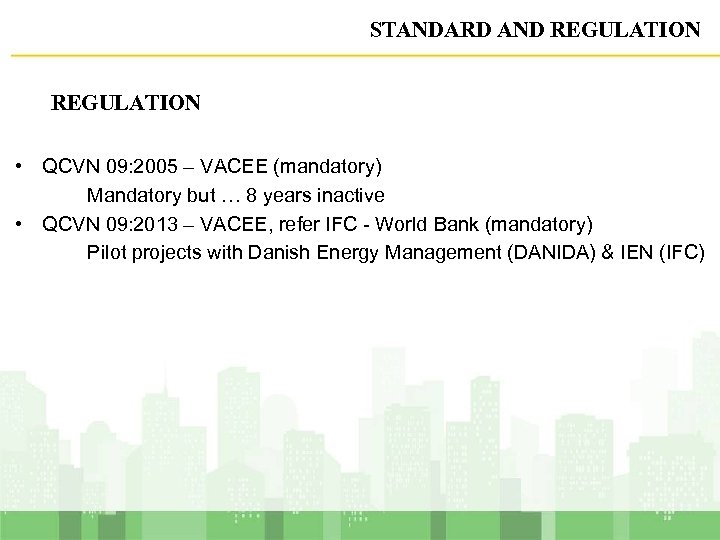 STANDARD AND REGULATION

REGULATION

• QCVN 09:2005 – VACEE (mandatory)
Mandatory but … 8 years inactive
• QCVN 09:2013 – VACEE, refer IFC - World Bank (mandatory)
Pilot projects with Danish Energy Management (DANIDA) & IEN (IFC)